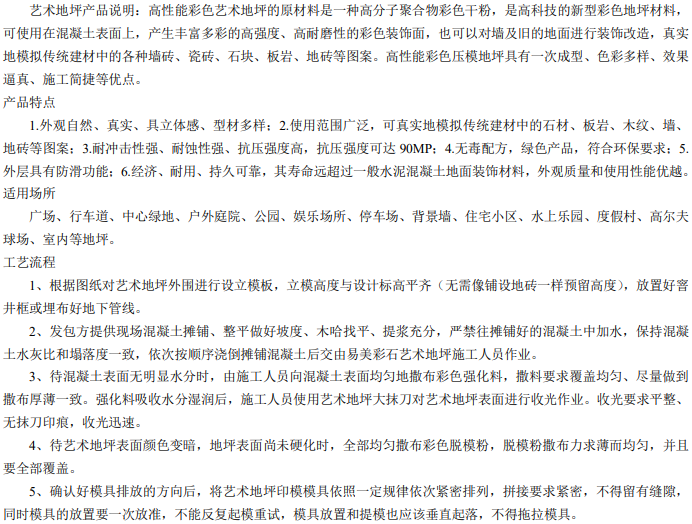 艺术地坪产品说明：高性能彩色艺术地坪的原材料是一种高分子聚合物彩色干粉，是高科技的新型彩色地坪材料，可使用在混凝土表面上，产生丰富多彩的高强度、高耐磨性的彩色装饰面，也可以对墙及旧的地面进行装饰改造，真实地模拟传统建材中的各种墙砖、瓷砖、石块、板岩、地砖等图案。高性能彩色压模地坪具有一次成型、色彩多样、效果逼真、施工简捷等优点。

产品特点

1.外观自然、真实、具立体感、型材多样；2.使用范围广泛，可真实地模拟传统建材中的石材、板岩、木纹、墙、地砖等图案；3.耐冲击性强、耐蚀性强、抗压强度高，抗压强度可达90MP；4.无毒配方，绿色产品，符合环保要求；5.外层具有防滑功能；6.经济、耐用、持久可靠，其寿命远超过一般水泥混凝土地面装饰材料，外观质量和使用性能优越。

适用场所

广场、行车道、中心绿地、户外庭院、公园、娱乐场所、停车场、背景墙、住宅小区、水上乐园、度假村、高尔夫球场、室内等地坪。

工艺流程

1、根据图纸对艺术地坪外围进行设立模板，立模高度与设计标高平齐（无需像铺设地砖一样预留高度），放置好窨井框或埋布好地下管线。

2、发包方提供现场混凝土摊铺、整平做好坡度、木哈找平、提浆充分，严禁往摊铺好的混凝土中加水，保持混凝土水灰比和塌落度一致，依次按顺序浇倒摊铺混凝土后交由易美彩石艺术地坪施工人员作业。

3、待混凝土表面无明显水分时，由施工人员向混凝土表面均匀地撒布彩色强化料，撒料要求覆盖均匀、尽量做到撒布厚薄一致。强化料吸收水分湿润后，施工人员使用艺术地坪大抹刀对艺术地坪表面进行收光作业。收光要求平整、无抹刀印痕，收光迅速。

4、待艺术地坪表面颜色变暗，地坪表面尚未硬化时，全部均匀撒布彩色脱模粉，脱模粉撒布力求薄而均匀，并且要全部覆盖。

5、确认好模具排放的方向后，将艺术地坪印模模具依照一定规律依次紧密排列，拼接要求紧密，不得留有缝隙，同时模具的放置要一次放准，不能反复起模重试，模具放置和提模也应该垂直起落，不得拖拉模具。